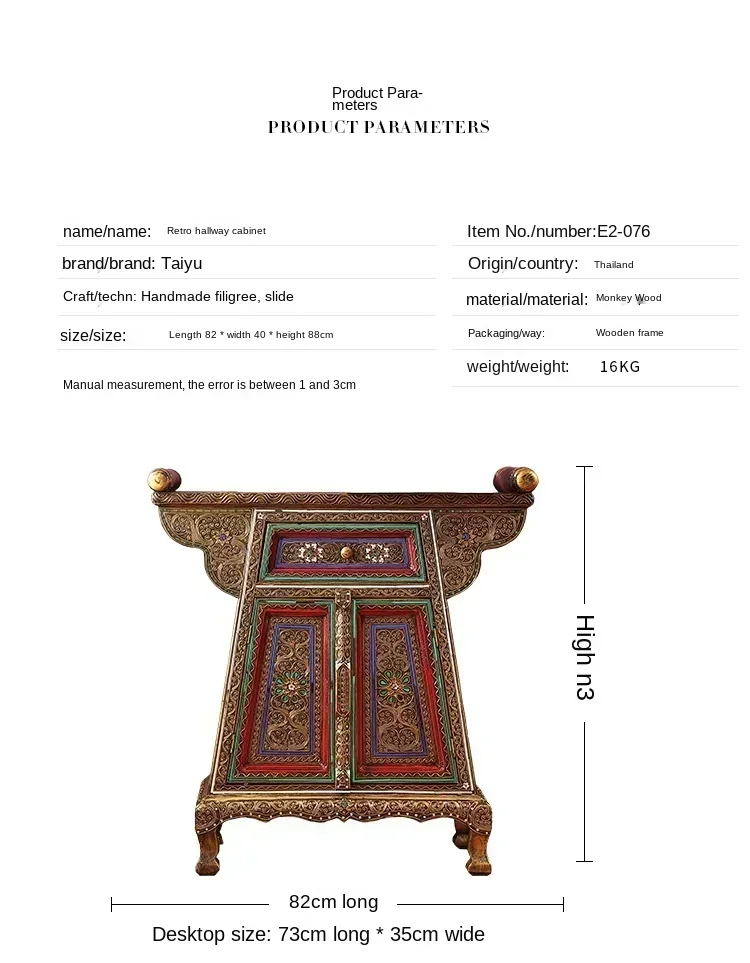 Product Parameters
PRODUCT PARAMETERS

name/name: Retro hallway cabinet

brand/brand: Taiyu

Craft/techn: Handmade filigree, slide

size/size: Length 82 * width 40 * height 88cm

Manual measurement, the error is between 1 and 3cm

Item No./number:E2-076

Origin/country: Thailand

material/material: Monkey Wood

Packaging/way: Wooden frame

weight/weight: 16KG

High n3

82cm long

Desktop size: 73cm long * 35cm wide